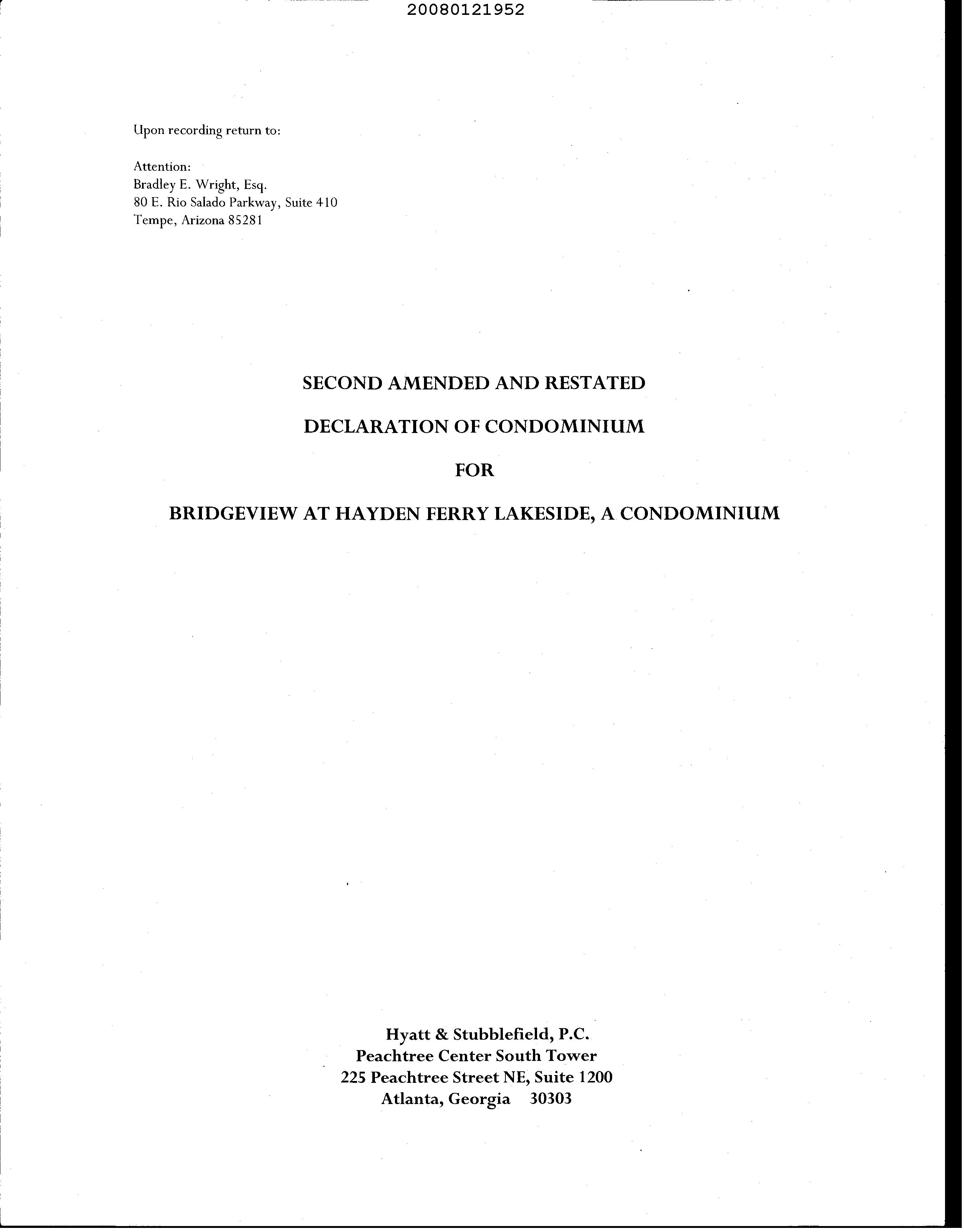 20080121952

Upon recording return to:

Attention:
Bradley E. Wright, Esq.
80 E. Rio Salado Parkway, Suite 410
Tempe, Arizona 85281

SECOND AMENDED AND RESTATED

DECLARATION OF CONDOMINIUM

FOR

BRIDGEVIEW AT HAYDEN FERRY LAKESIDE, A CONDOMINIUM

Hyatt & Stubblefield, P.C.
Peachtree Center South Tower
225 Peachtree Street NE, Suite 1200
Atlanta, Georgia 30303